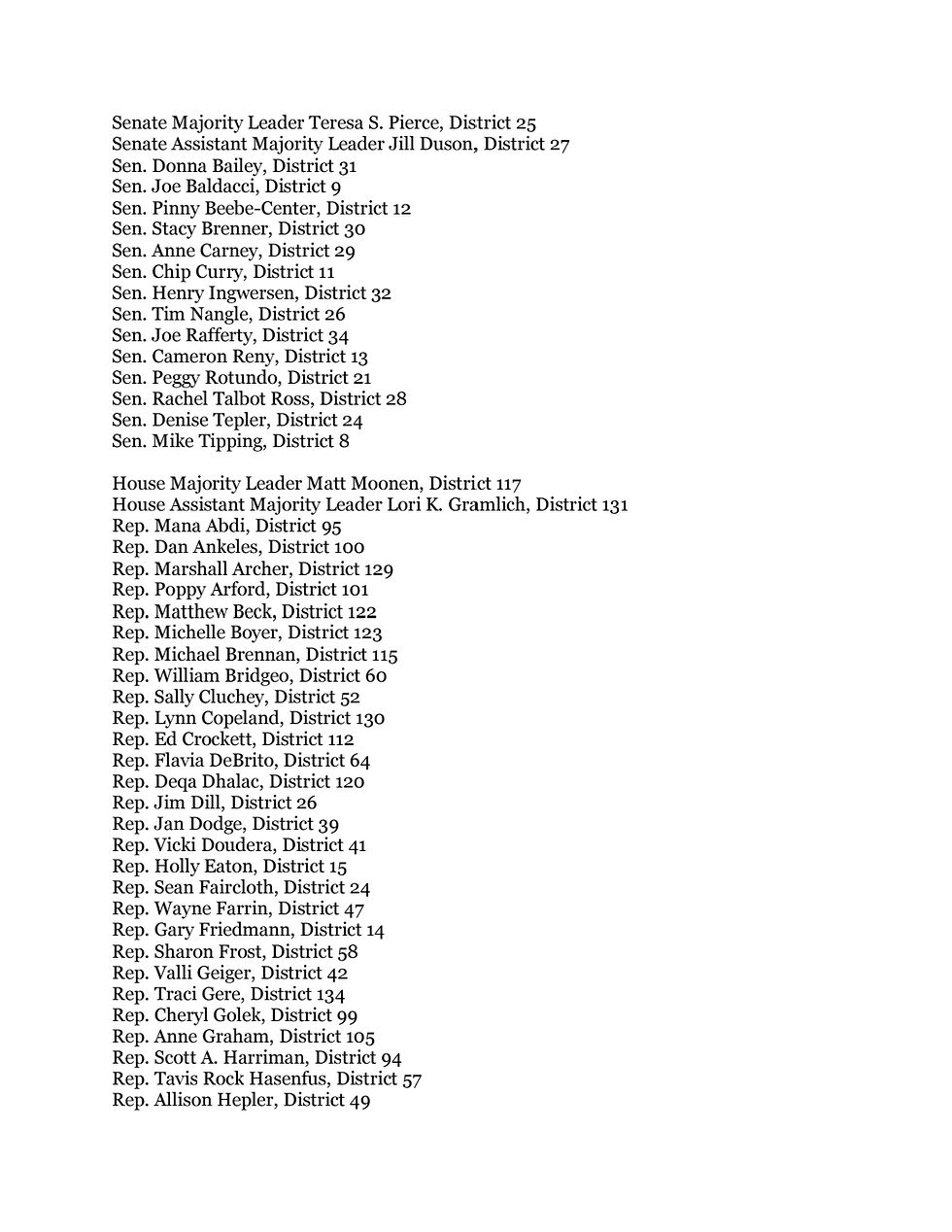 Senate Majority Leader Teresa S. Pierce, District 25
Senate Assistant Majority Leader Jill Duson, District 27
Sen. Donna Bailey, District 31
Sen. Joe Baldacci, District 9
Sen. Pinny Beebe-Center, District 12
Sen. Stacy Brenner, District 30
Sen. Anne Carney, District 29
Sen. Chip Curry, District 11
Sen. Henry Ingwersen, District 32
Sen. Tim Nangle, District 26
Sen. Joe Rafferty, District 34
Sen. Cameron Reny, District 13
Sen. Peggy Rotundo, District 21
Sen. Rachel Talbot Ross, District 28
Sen. Denise Tepler, District 24
Sen. Mike Tipping, District 8

House Majority Leader Matt Moonen, District 117
House Assistant Majority Leader Lori K. Gramlich, District 131
Rep. Mana Abdi, District 95
Rep. Dan Ankeles, District 100
Rep. Marshall Archer, District 129
Rep. Poppy Arford, District 101
Rep. Matthew Beck, District 122
Rep. Michelle Boyer, District 123
Rep. Michael Brennan, District 115
Rep. William Bridgeo, District 60
Rep. Sally Cluchey, District 52
Rep. Lynn Copeland, District 130
Rep. Ed Crockett, District 112
Rep. Flavia DeBrito, District 64
Rep. Deqa Dhalac, District 120
Rep. Jim Dill, District 26
Rep. Jan Dodge, District 39
Rep. Vicki Doudera, District 41
Rep. Holly Eaton, District 15
Rep. Sean Faircloth, District 24
Rep. Wayne Farrin, District 47
Rep. Gary Friedmann, District 14
Rep. Sharon Frost, District 58
Rep. Valli Geiger, District 42
Rep. Traci Gere, District 134
Rep. Cheryl Golek, District 99
Rep. Anne Graham, District 105
Rep. Scott A. Harriman, District 94
Rep. Tavis Rock Hasenfus, District 57
Rep. Allison Hepler, District 49